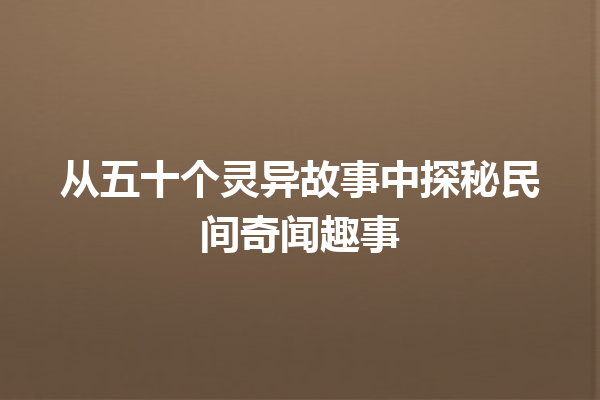 从五十个灵异故事中探秘民间奇闻趣事